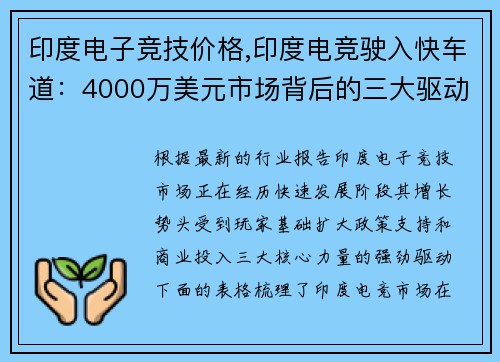 印度电子竞技价格,印度电竞驶入快车道：4000万美元市场背后的三大驱动

根据最新的行业报告印度电子竞技市场正在经历快速发展阶段其增长势头受到玩家基础扩大政策支持和商业投入三大核心力量的强劲驱动下面的表格梳理了印度电竞市场在